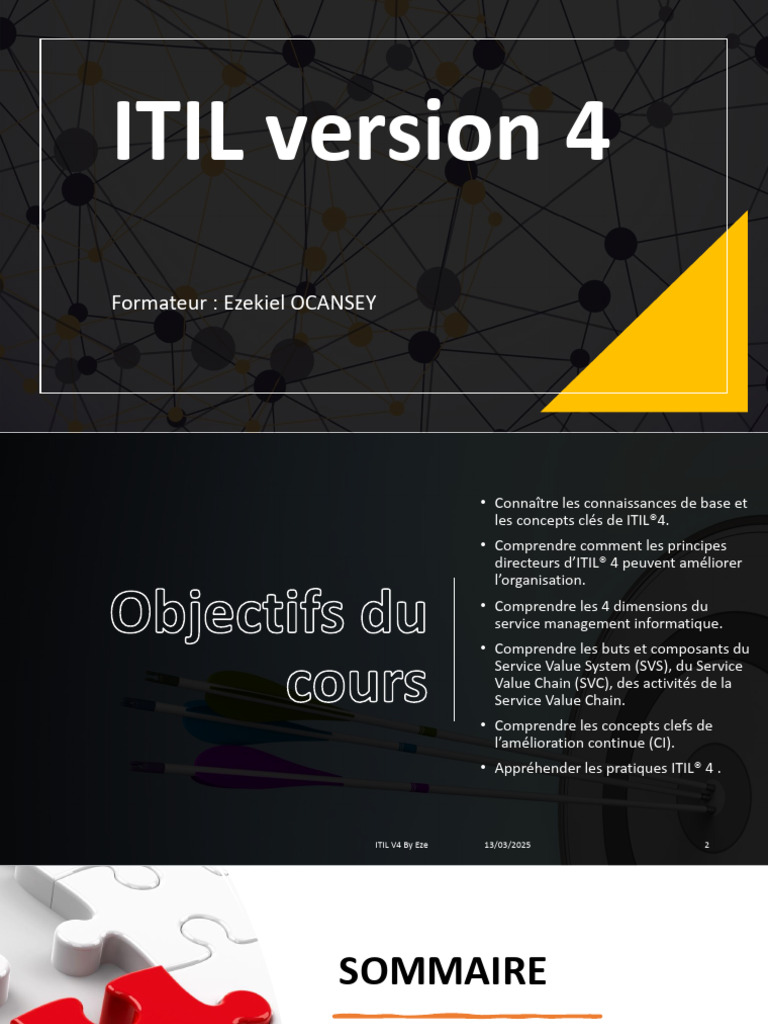 ITIL version 4

Formateur : Ezekiel OCANSEY

Objectifs du cours

• Connaître les connaissances de base et les concepts clés de ITIL®4.
• Comprendre comment les principes directeurs d'ITIL® 4 peuvent améliorer l'organisation.
• Comprendre les 4 dimensions du service management informatique.
• Comprendre les buts et composants du Service Value System (SVS), du Service Value Chain (SVC), des activités de la Service Value Chain.
• Comprendre les concepts clefs de l'amélioration continue (CI).
• Appréhender les pratiques ITIL® 4 .

ITIL V4 By Eze 13/03/2025 2

SOMMAIRE